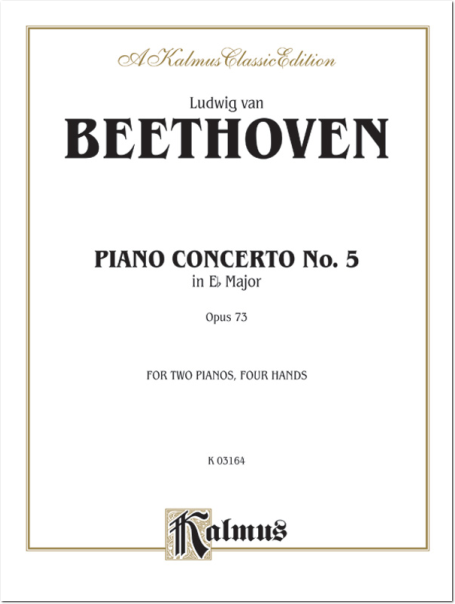 A Kalmus Classic Edition

Ludwig van

BEETHOVEN

PIANO CONCERTO No. 5

in E♭ Major

Opus 73

FOR TWO PIANOS, FOUR HANDS

K 03164

Kalmus